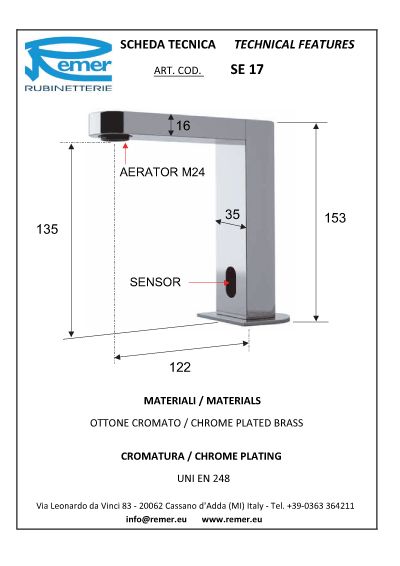 Remer
RUBINETTERIE

SCHEDA TECNICA TECHNICAL FEATURES

ART. COD. SE 17

16

AERATOR M24

135

35

153

SENSOR

122

MATERIALI / MATERIALS

OTTONE CROMATO / CHROME PLATED BRASS

CROMATURA / CHROME PLATING

UNI EN 248

Via Leonardo da Vinci 83 - 20062 Cassano d'Adda (MI) Italy - Tel. +39-0363 364211
info@remer.eu www.remer.eu